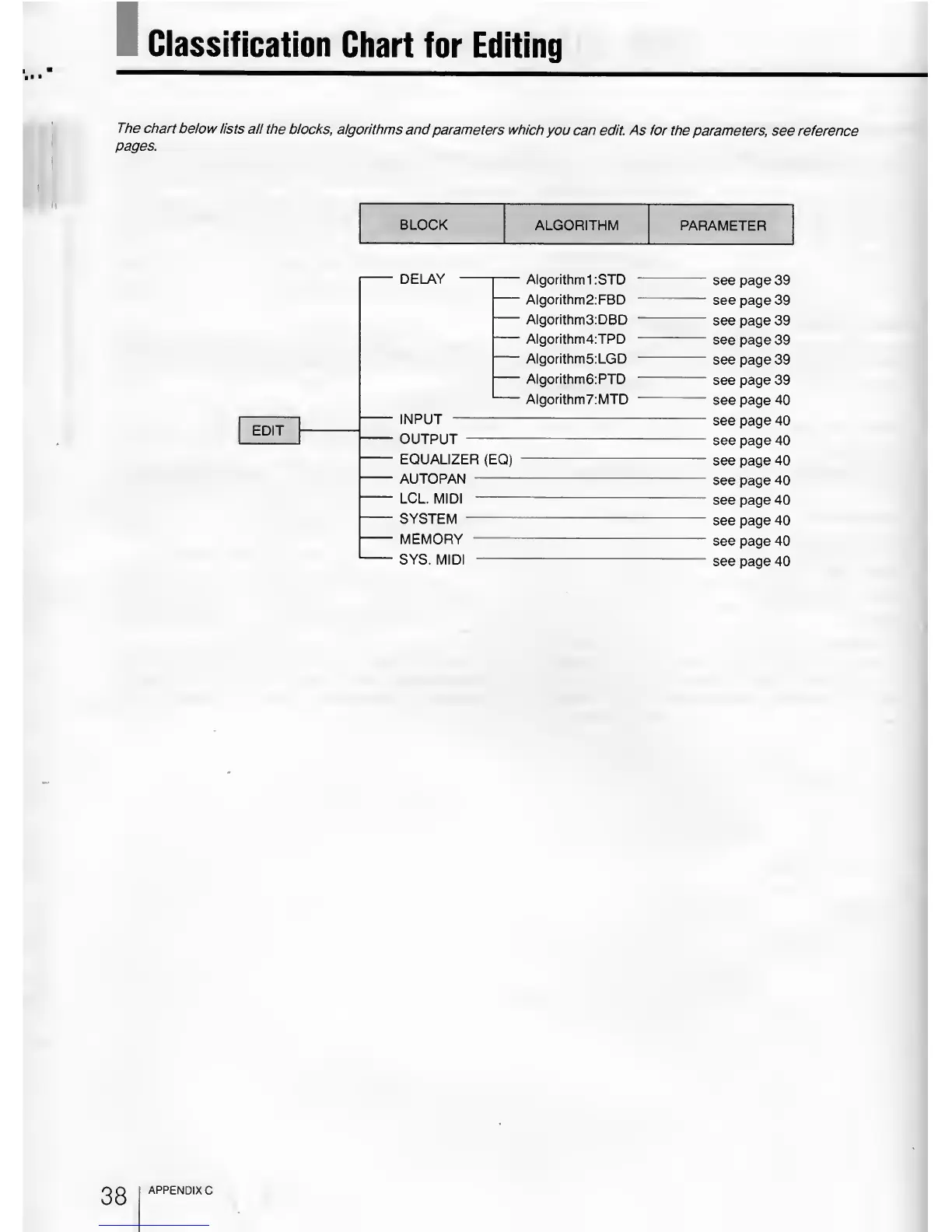 Classification Chart for Editing

The chart below lists all the blocks, algorithms and parameters which you can edit. As for the parameters, see reference pages.

BLOCK
ALGORITHM
PARAMETER

EDIT

DELAY
Algorithm1:STD
see page 39
Algorithm2:FBD
see page 39
Algorithm3:DBD
see page 39
Algorithm4:TPD
see page 39
Algorithm5:LGD
see page 39
Algorithm6:PTD
see page 39
Algorithm7:MTD
see page 40
INPUT
see page 40
OUTPUT
see page 40
EQUALIZER (EQ)
see page 40
AUTOPAN
see page 40
LCL. MIDI
see page 40
SYSTEM
see page 40
MEMORY
see page 40
SYS. MIDI
see page 40

38 APPENDIX C